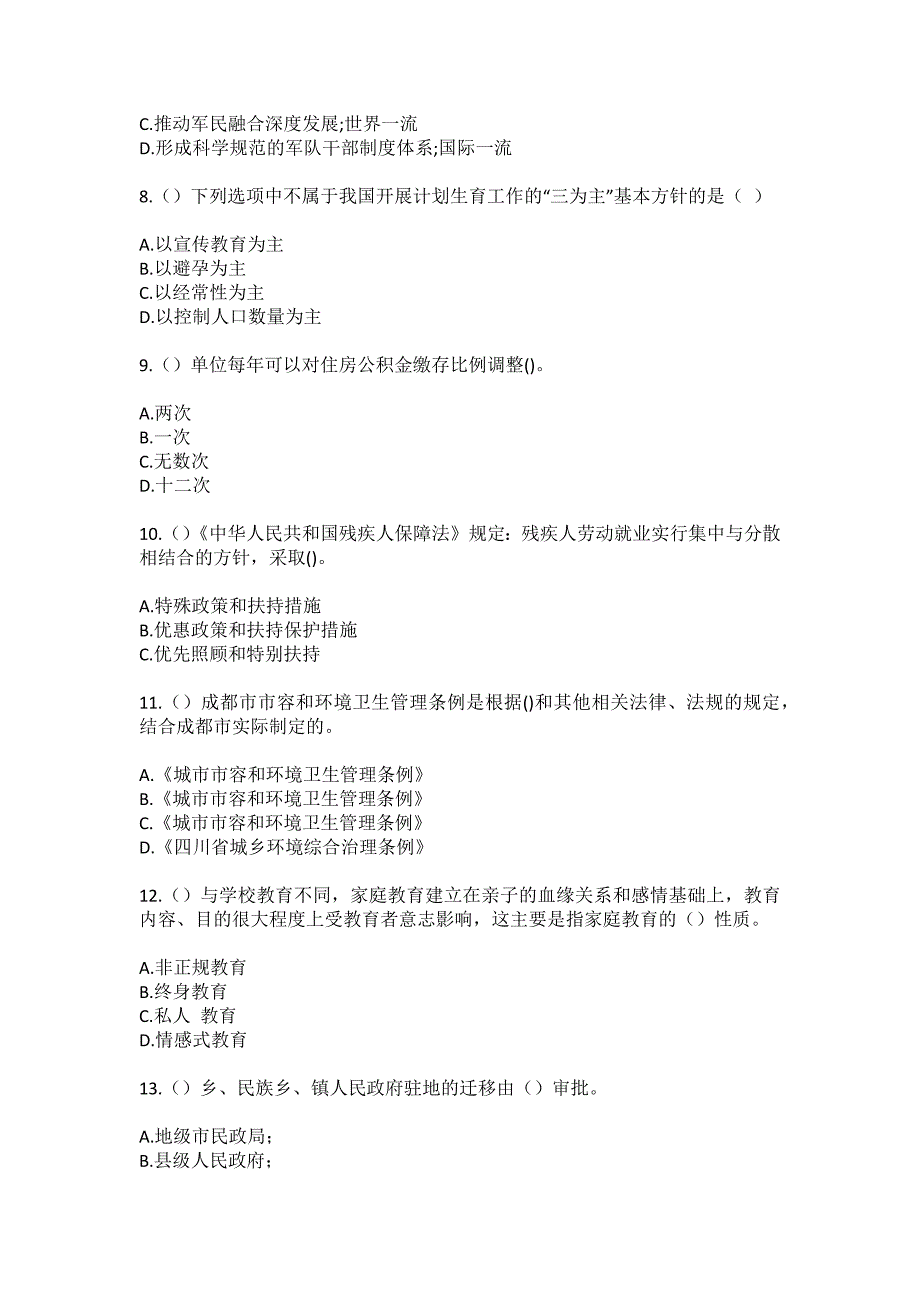 C.推动军民融合深度发展;世界一流
D.形成科学规范的军队干部制度体系;国际一流

8.（）下列选项中不属于我国开展计划生育工作的“三为主”基本方针的是（ ）

A.以宣传教育为主
B.以避孕为主
C.以经常性为主
D.以控制人口数量为主

9.（）单位每年可以对住房公积金缴存比例调整()。

A.两次
B.一次
C.无数次
D.十二次

10.（）《中华人民共和国残疾人保障法》规定：残疾人劳动就业实行集中与分散相结合的方针，采取()。

A.特殊政策和扶持措施
B.优惠政策和扶持保护措施
C.优先照顾和特别扶持

11.（）成都市市容和环境卫生管理条例是根据()和其他相关法律、法规的规定，结合成都市实际制定的。

A.《城市市容和环境卫生管理条例》
B.《城市市容和环境卫生管理条例》
C.《城市市容和环境卫生管理条例》
D.《四川省城乡环境综合治理条例》

12.（）与学校教育不同，家庭教育建立在亲子的血缘关系和感情基础上，教育内容、目的很大程度上受教育者意志影响，这主要是指家庭教育的（）性质。

A.非正规教育
B.终身教育
C.私人 教育
D.情感式教育

13.（）乡、民族乡、镇人民政府驻地的迁移由（）审批。

A.地级市民政局;
B.县级人民政府;